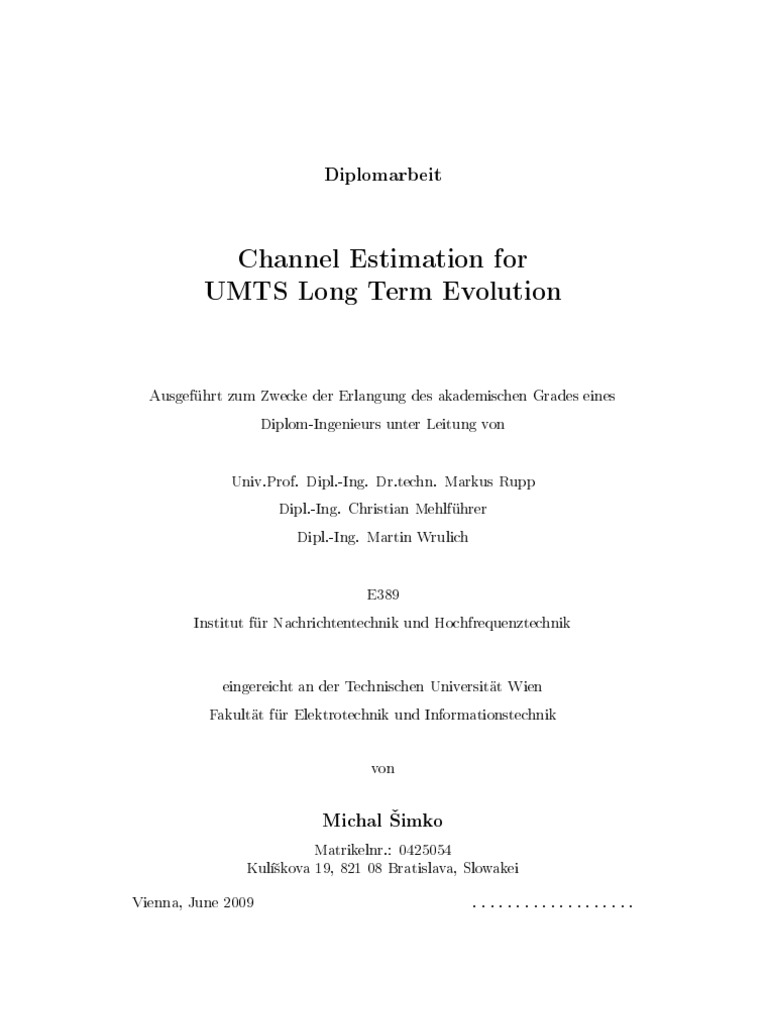 Diplomarbeit

Channel Estimation for
UMTS Long Term Evolution

Ausgeführt zum Zwecke der Erlangung des akademischen Grades eines Diplom-Ingenieurs unter Leitung von

Univ.Prof. Dipl.-Ing. Dr.techn. Markus Rupp
Dipl.-Ing. Christian Mehlführer
Dipl.-Ing. Martin Wrulich

E389
Institut für Nachrichtentechnik und Hochfrequenztechnik

eingereicht an der Technischen Universität Wien
Fakultät für Elektrotechnik und Informationstechnik

von

Michal Šimko

Matrikelnr.: 0425054
Kulíškova 19, 821 08 Bratislava, Slowakei

Vienna, June 2009 ____